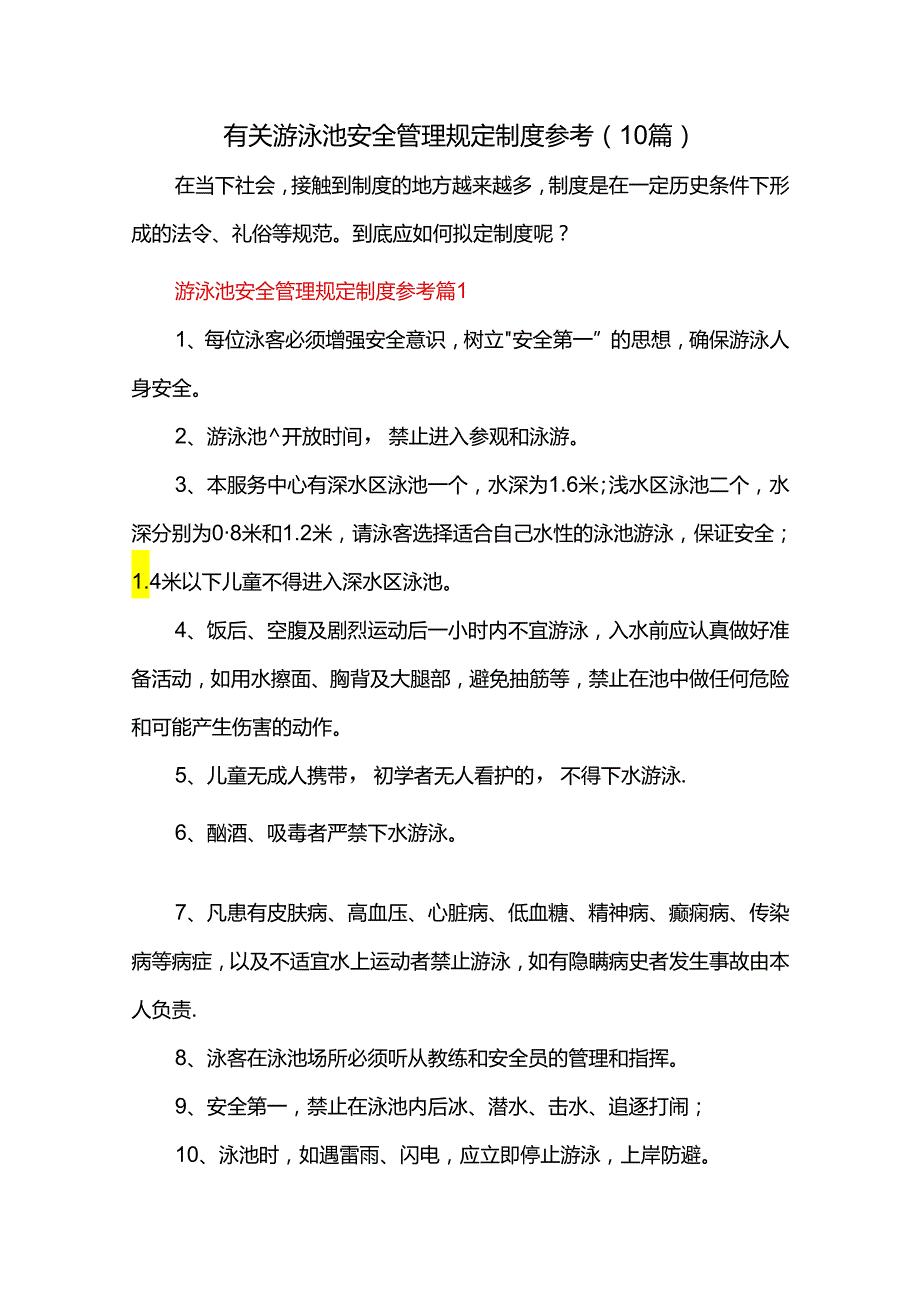 有关游泳池安全管理规定制度参考（10篇）

在当下社会，接触到制度的地方越来越多，制度是在一定历史条件下形成的法令、礼俗等规范。到底应如何拟定制度呢？

游泳池安全管理规定制度参考篇1

1、每位泳客必须增强安全意识，树立"安全第一”的思想，确保游泳人身安全。

2、游泳池^开放时间，禁止进入参观和泳游。

3、本服务中心有深水区泳池一个，水深为1.6米;浅水区泳池二个，水深分别为0·8米和1.2米，请泳客选择适合自己水性的泳池游泳，保证安全；1.4米以下儿童不得进入深水区泳池。

4、饭后、空腹及剧烈运动后一小时内不宜游泳，入水前应认真做好准备活动，如用水擦面、胸背及大腿部，避免抽筋等，禁止在池中做任何危险和可能产生伤害的动作。

5、儿童无成人携带，初学者无人看护的，不得下水游泳.

6、酗酒、吸毒者严禁下水游泳。

7、凡患有皮肤病、高血压、心脏病、低血糖、精神病、癫痫病、传染病等病症，以及不适宜水上运动者禁止游泳，如有隐瞒病史者发生事故由本人负责.

8、泳客在泳池场所必须听从教练和安全员的管理和指挥。

9、安全第一，禁止在泳池内后冰、潜水、击水、追逐打闹；

10、泳池时，如遇雷雨、闪电，应立即停止游泳，上岸防避。